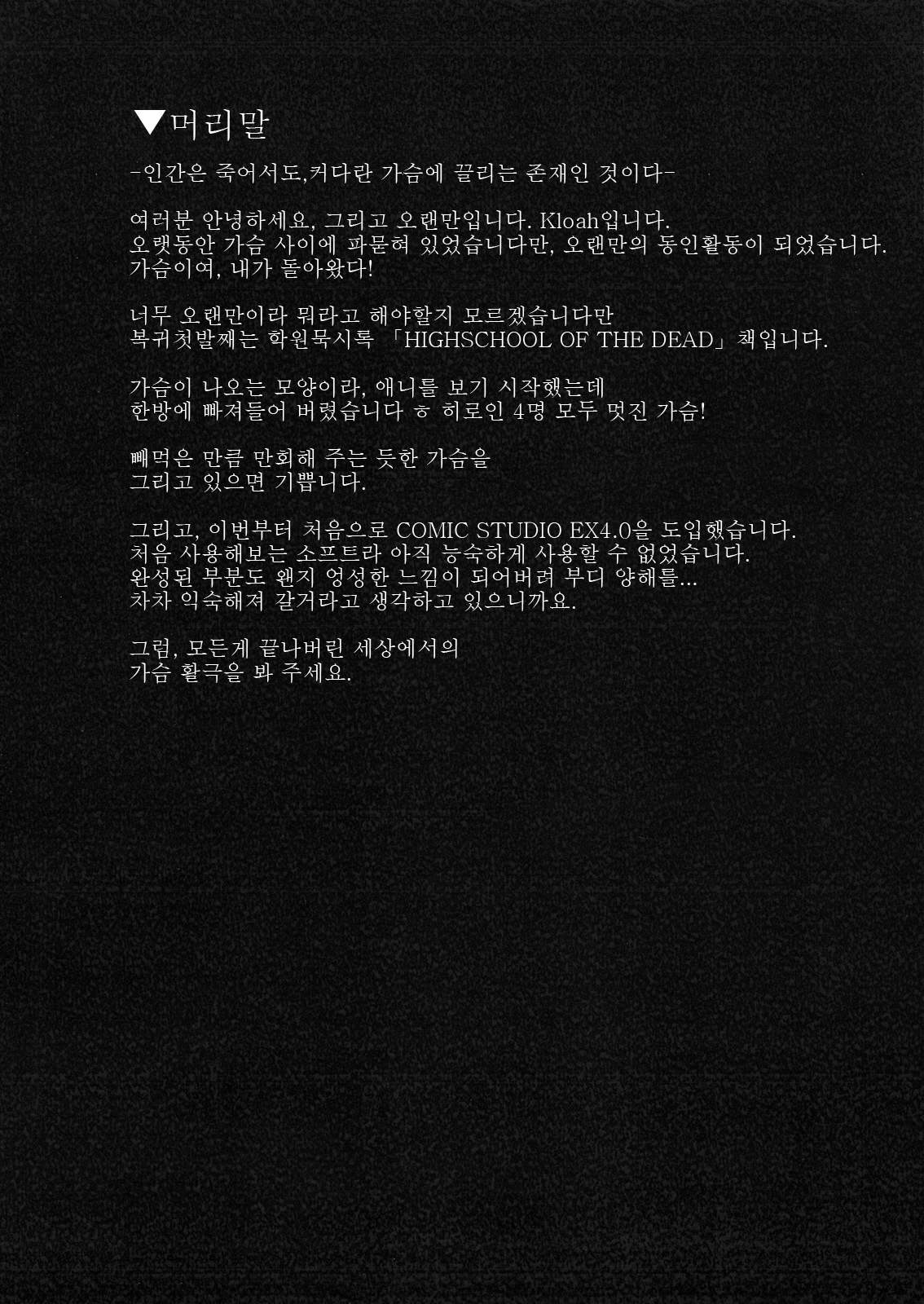 ▼머리말

-인간은 죽어서도,커다란 가슴에 끌리는 존재인 것이다-

여러분 안녕하세요, 그리고 오랜만입니다. Kloah입니다.
오랫동안 가슴 사이에 파묻혀 있었습니다만, 오랜만의 동인활동이 되었습니다.
가슴이여, 내가 돌아왔다!

너무 오랜만이라 뭐라고 해야할지 모르겠습니다만
복귀첫발째는 학원묵시록 「HIGHSCHOOL OF THE DEAD」책입니다.

가슴이 나오는 모양이라, 애니를 보기 시작했는데
한방에 빠져들어 버렸습니다 ㅎ 히로인 4명 모두 멋진 가슴!

빼먹은 만큼 만회해 주는 듯한 가슴을
그리고 있으면 기쁩니다.

그리고, 이번부터 처음으로 COMIC STUDIO EX4.0을 도입했습니다.
처음 사용해보는 소프트라 아직 능숙하게 사용할 수 없었습니다.
완성된 부분도 왠지 엉성한 느낌이 되어버려 부디 양해를...
차차 익숙해져 갈거라고 생각하고 있으니까요.

그럼, 모든게 끝나버린 세상에서의
가슴 활극을 봐 주세요.